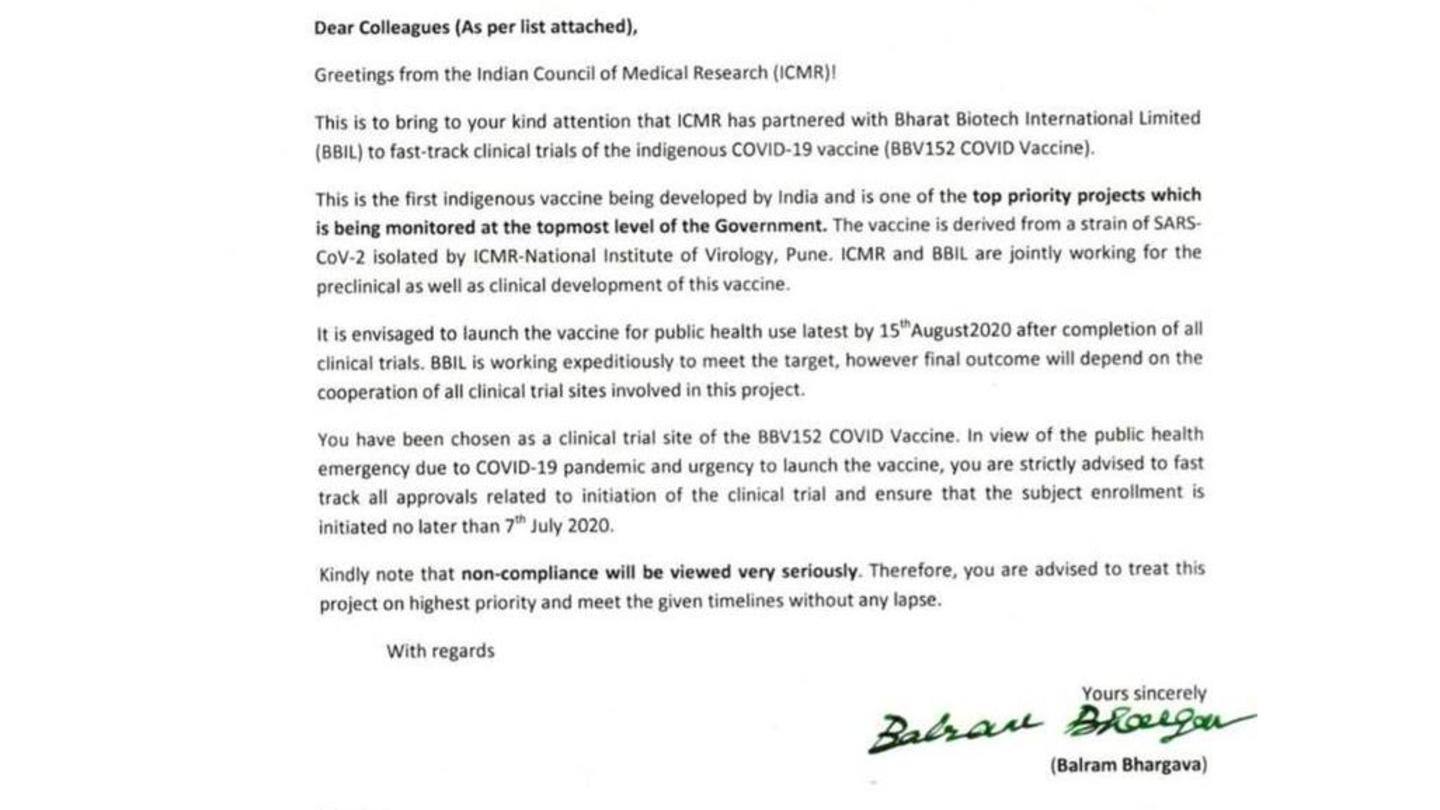 Dear Colleagues (As per list attached),

Greetings from the Indian Council of Medical Research (ICMR)!

This is to bring to your kind attention that ICMR has partnered with Bharat Biotech International Limited (BBIL) to fast-track clinical trials of the indigenous COVID-19 vaccine (BBV152 COVID Vaccine).

This is the first indigenous vaccine being developed by India and is one of the top priority projects which is being monitored at the topmost level of the Government. The vaccine is derived from a strain of SARS-CoV-2 isolated by ICMR-National Institute of Virology, Pune. ICMR and BBIL are jointly working for the preclinical as well as clinical development of this vaccine.

It is envisaged to launch the vaccine for public health use latest by $15^{th}$August2020 after completion of all clinical trials. BBIL is working expeditiously to meet the target, however final outcome will depend on the cooperation of all clinical trial sites involved in this project.

You have been chosen as a clinical trial site of the BBV152 COVID Vaccine. In view of the public health emergency due to COVID-19 pandemic and urgency to launch the vaccine, you are strictly advised to fast track all approvals related to initiation of the clinical trial and ensure that the subject enrollment is initiated no later than $7^{th}$ July 2020.

Kindly note that non-compliance will be viewed very seriously. Therefore, you are advised to treat this project on highest priority and meet the given timelines without any lapse.

With regards

Yours sincerely

Balram Bhargava

(Balram Bhargava)